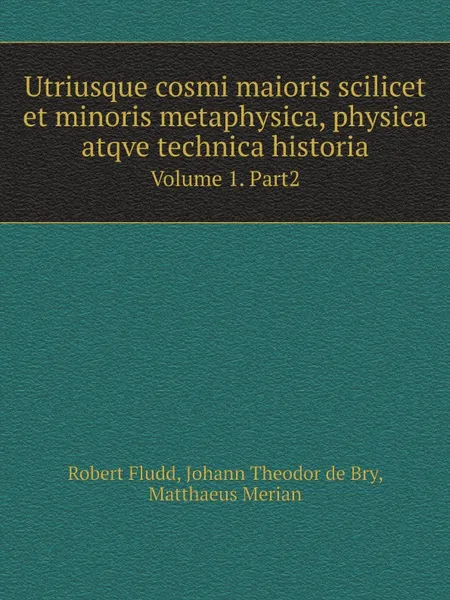 Utriusque cosmi maioris scilicet et minoris metaphysica, physica atqve technica historia

Volume 1. Part2

Robert Fludd, Johann Theodor de Bry, Matthaeus Merian